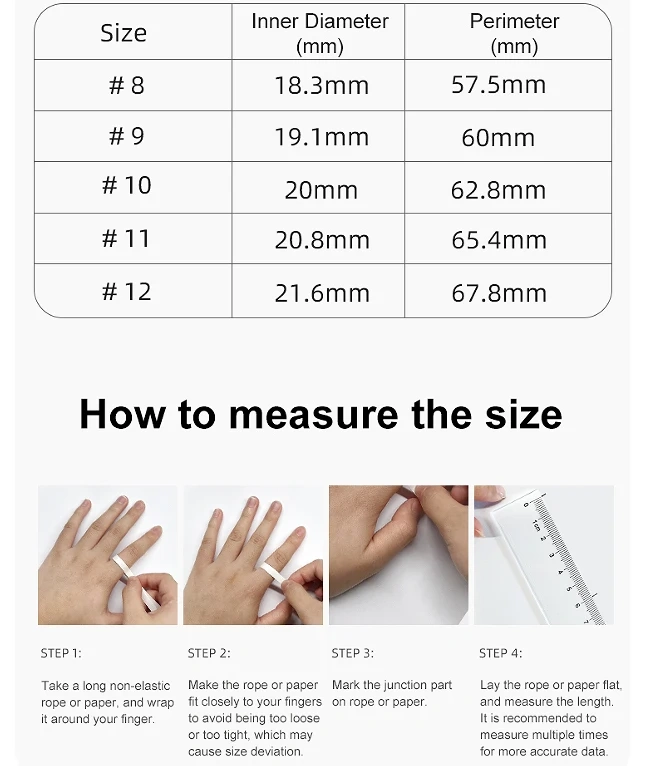 | Size | Inner Diameter (mm) | Perimeter (mm) |
|---|---|---|
| # 8 | 18.3mm | 57.5mm |
| # 9 | 19.1mm | 60mm |
| # 10 | 20mm | 62.8mm |
| # 11 | 20.8mm | 65.4mm |
| # 12 | 21.6mm | 67.8mm |

How to measure the size

0 1cm 2 3 4 5 6 7

STEP 1:

Take a long non-elastic rope or paper, and wrap it around your finger.

STEP 2:

Make the rope or paper fit closely to your fingers to avoid being too loose or too tight, which may cause size deviation.

STEP 3:

Mark the junction part on rope or paper.

STEP 4:

Lay the rope or paper flat, and measure the length. It is recommended to measure multiple times for more accurate data.